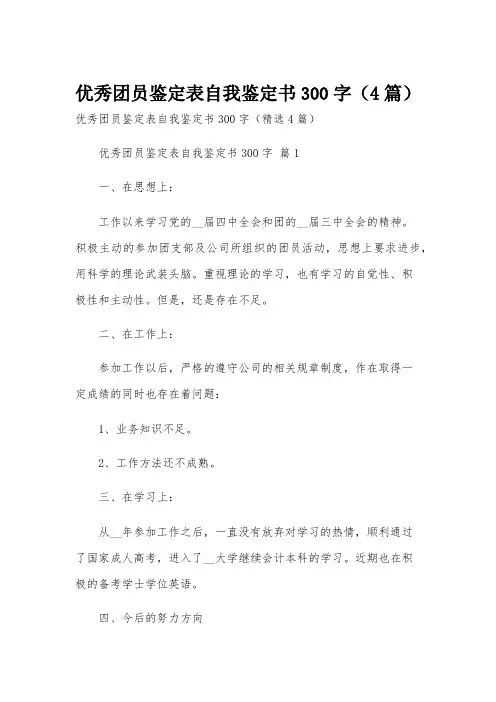 优秀团员鉴定表自我鉴定书 300 字（4 篇）

优秀团员鉴定表自我鉴定书 300 字（精选 4 篇）

优秀团员鉴定表自我鉴定书 300 字 篇 1

一、在思想上：

工作以来学习党的__届四中全会和团的__届三中全会的精神。积极主动的参加团支部及公司所组织的团员活动，思想上要求进步，用科学的理论武装头脑。重视理论的学习，也有学习的自觉性、积极性和主动性。但是，还是存在不足。

二、在工作上：

参加工作以后，严格的遵守公司的相关规章制度，作在取得一定成绩的同时也存在着问题：

1、业务知识不足。

2、工作方法还不成熟。

三、在学习上：

从__年参加工作之后，一直没有放弃对学习的热情，顺利通过了国家成人高考，进入了__大学继续会计本科的学习。近期也在积极的备考学士学位英语。

四、今后的努力方向